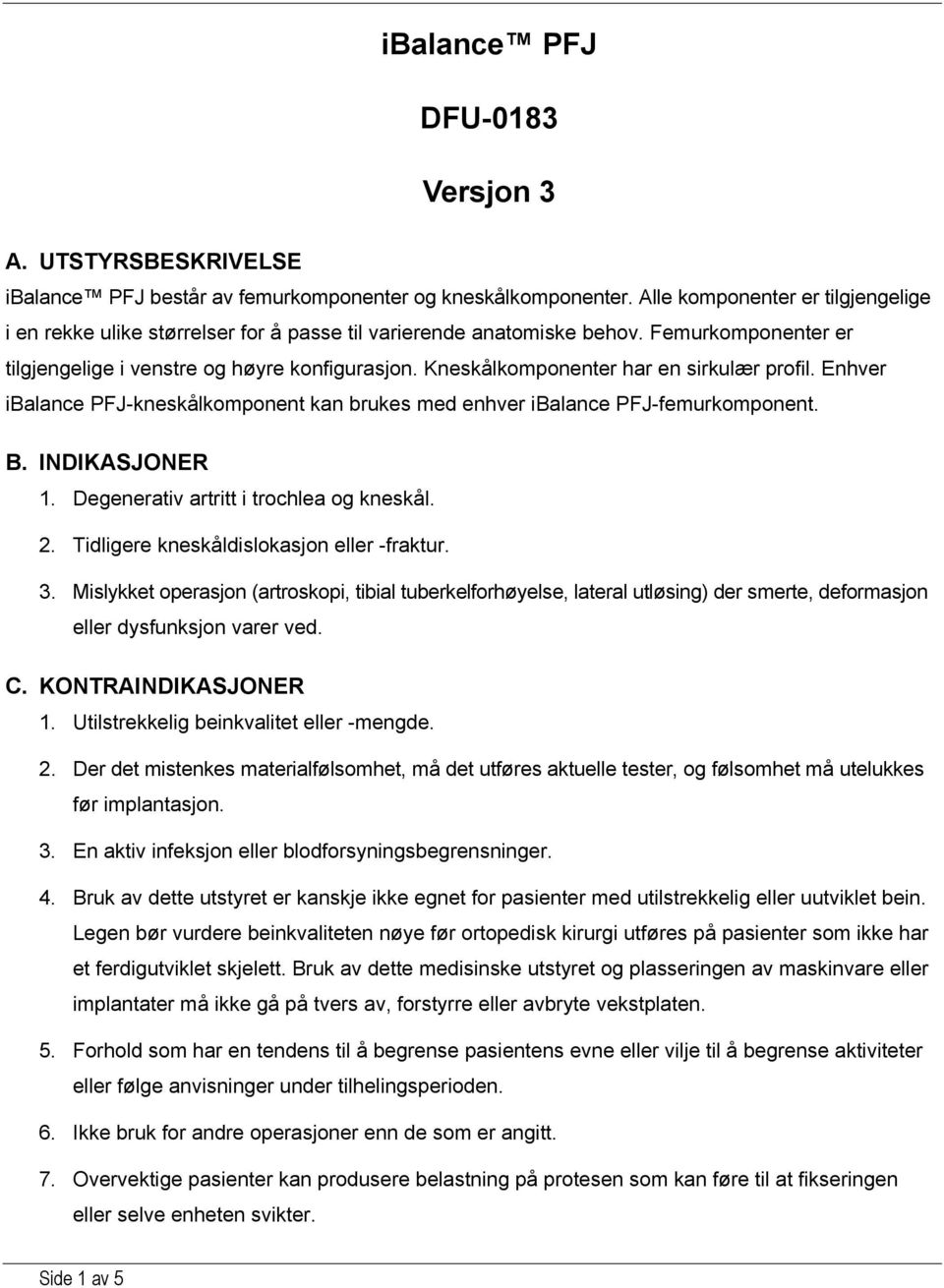 iBalance™ PFJ

DFU-0183

Versjon 3

A. UTSTYRSBESKRIVELSE

iBalance™ PFJ består av femurkomponenter og kneskålkomponenter. Alle komponenter er tilgjengelige i en rekke ulike størrelser for å passe til varierende anatomiske behov. Femurkomponenter er tilgjengelige i venstre og høyre konfigurasjon. Kneskålkomponenter har en sirkulær profil. Enhver iBalance PFJ-kneskålkomponent kan brukes med enhver iBalance PFJ-femurkomponent.

B. INDIKASJONER

1. Degenerativ artritt i trochlea og kneskål.

2. Tidligere kneskåldislokasjon eller -fraktur.

3. Mislykket operasjon (artroskopi, tibial tuberkelforhøyelse, lateral utløsing) der smerte, deformasjon eller dysfunksjon varer ved.

C. KONTRAINDIKASJONER

1. Utilstrekkelig beinkvalitet eller -mengde.

2. Der det mistenkes materialfølsomhet, må det utføres aktuelle tester, og følsomhet må utelukkes før implantasjon.

3. En aktiv infeksjon eller blodforsyningsbegrensninger.

4. Bruk av dette utstyret er kanskje ikke egnet for pasienter med utilstrekkelig eller uutviklet bein. Legen bør vurdere beinkvaliteten nøye før ortopedisk kirurgi utføres på pasienter som ikke har et ferdigutviklet skjelett. Bruk av dette medisinske utstyret og plasseringen av maskinvare eller implantater må ikke gå på tvers av, forstyrre eller avbryte vekstplaten.

5. Forhold som har en tendens til å begrense pasientens evne eller vilje til å begrense aktiviteter eller følge anvisninger under tilhelingsperioden.

6. Ikke bruk for andre operasjoner enn de som er angitt.

7. Overvektige pasienter kan produsere belastning på protesen som kan føre til at fikseringen eller selve enheten svikter.

Side 1 av 5